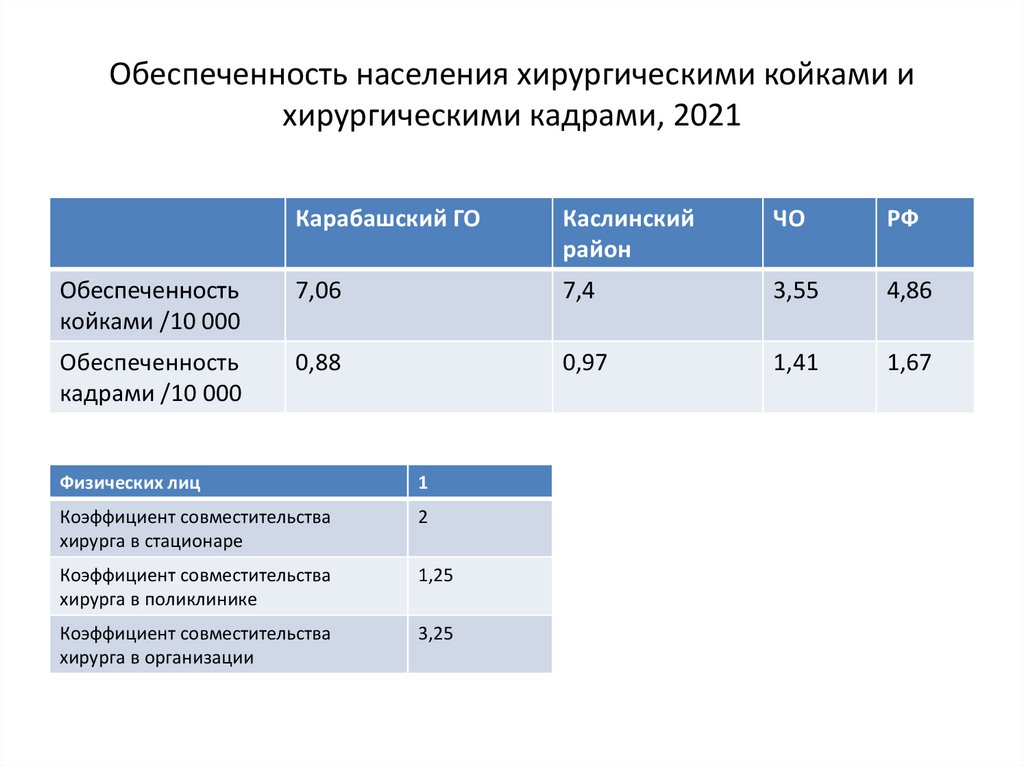 Обеспеченность населения хирургическими койками и хирургическими кадрами, 2021

| | Карабашский ГО | Каслинский район | ЧО | РФ |
|---|---|---|---|---|
| Обеспеченность койками /10 000 | 7,06 | 7,4 | 3,55 | 4,86 |
| Обеспеченность кадрами /10 000 | 0,88 | 0,97 | 1,41 | 1,67 |

| Физических лиц | 1 |
|---|---|
| Коэффициент совместительства хирурга в стационаре | 2 |
| Коэффициент совместительства хирурга в поликлинике | 1,25 |
| Коэффициент совместительства хирурга в организации | 3,25 |